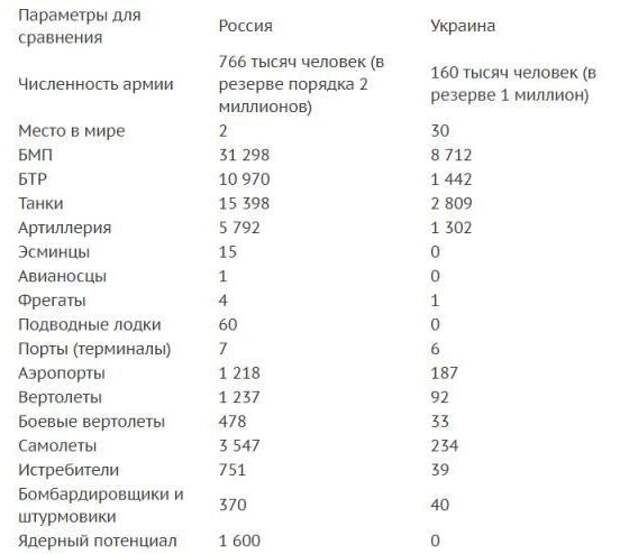 | Параметры для сравнения | Россия | Украина |
|---|---|---|
| Численность армии | 766 тысяч человек (в резерве порядка 2 миллионов) | 160 тысяч человек (в резерве 1 миллион) |
| Место в мире | 2 | 30 |
| БМП | 31 298 | 8 712 |
| БТР | 10 970 | 1 442 |
| Танки | 15 398 | 2 809 |
| Артиллерия | 5 792 | 1 302 |
| Эсминцы | 15 | 0 |
| Авианосцы | 1 | 0 |
| Фрегаты | 4 | 1 |
| Подводные лодки | 60 | 0 |
| Порты (терминалы) | 7 | 6 |
| Аэропорты | 1 218 | 187 |
| Вертолеты | 1 237 | 92 |
| Боевые вертолеты | 478 | 33 |
| Самолеты | 3 547 | 234 |
| Истребители | 751 | 39 |
| Бомбардировщики и штурмовики | 370 | 40 |
| Ядерный потенциал | 1 600 | 0 |